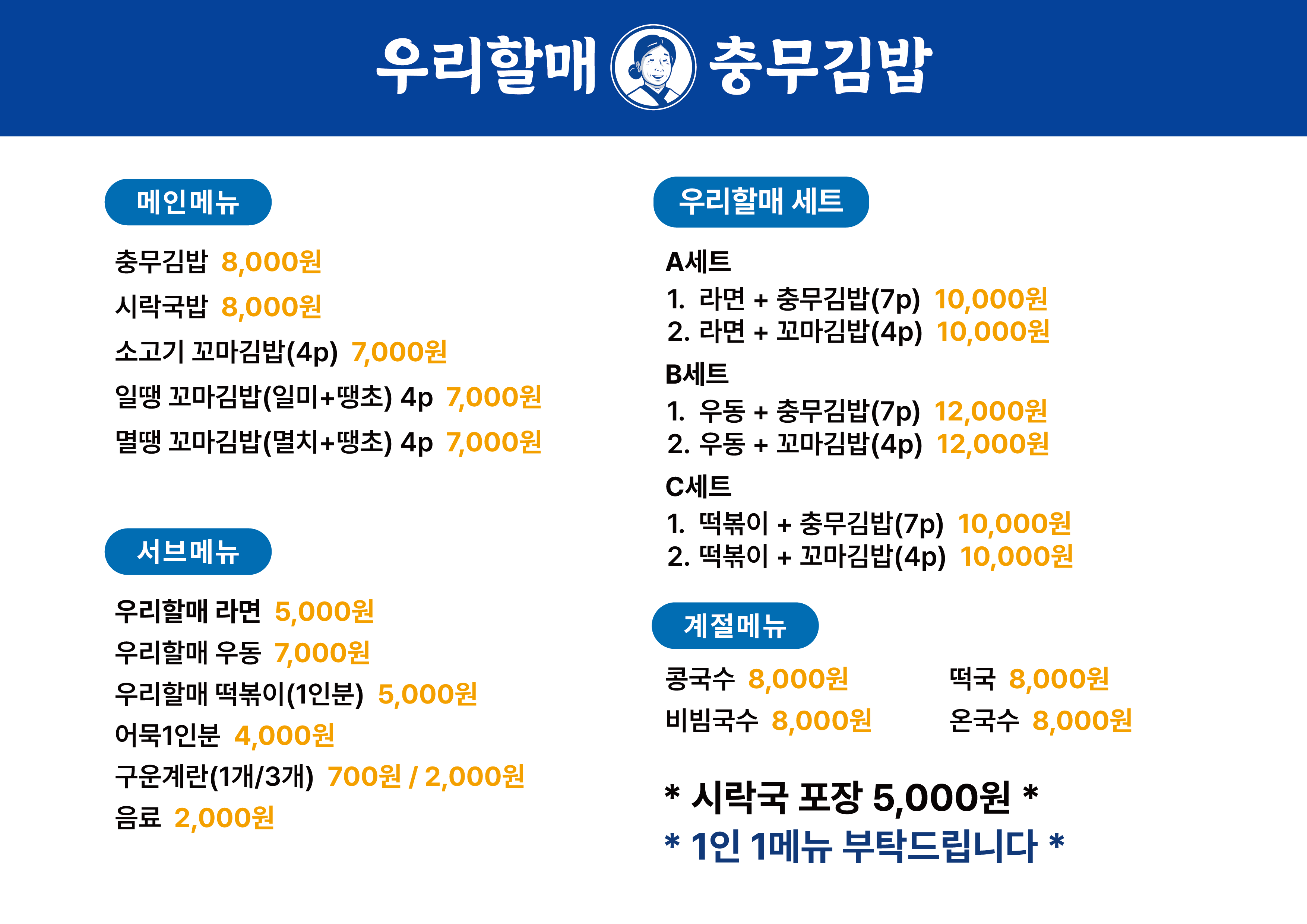 우리할매 충무김밥

메인메뉴

충무김밥 8,000원
시락국밥 8,000원
소고기 꼬마김밥(4p) 7,000원
일땡 꼬마김밥(일미+땡초) 4p 7,000원
멸땡 꼬마김밥(멸치+땡초) 4p 7,000원

서브메뉴

우리할매 라면 5,000원
우리할매 우동 7,000원
우리할매 떡볶이(1인분) 5,000원
어묵1인분 4,000원
구운계란(1개/3개) 700원 / 2,000원
음료 2,000원

우리할매 세트

A세트
1. 라면 + 충무김밥(7p) 10,000원
2. 라면 + 꼬마김밥(4p) 10,000원

B세트
1. 우동 + 충무김밥(7p) 12,000원
2. 우동 + 꼬마김밥(4p) 12,000원

C세트
1. 떡볶이 + 충무김밥(7p) 10,000원
2. 떡볶이 + 꼬마김밥(4p) 10,000원

계절메뉴

콩국수 8,000원
비빔국수 8,000원

떡국 8,000원
온국수 8,000원

* 시락국 포장 5,000원 *
* 1인 1메뉴 부탁드립니다 *